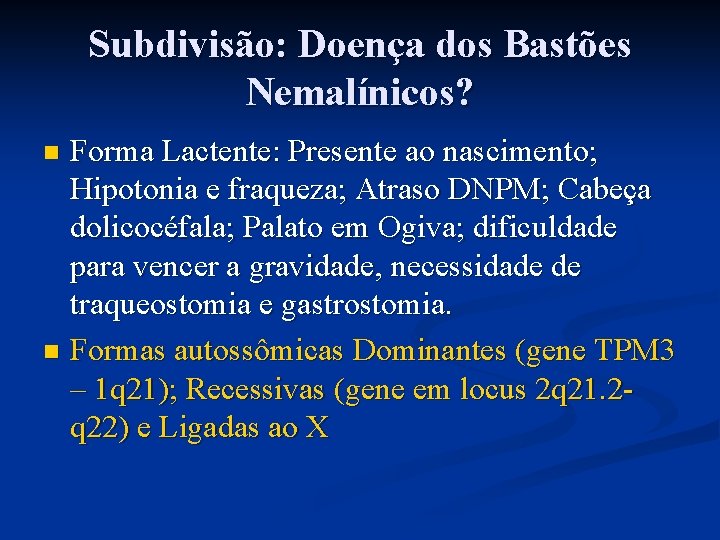 Subdivisão: Doença dos Bastões Nemalínicos?

Forma Lactente: Presente ao nascimento; Hipotonia e fraqueza; Atraso DNPM; Cabeça dolicocéfala; Palato em Ogiva; dificuldade para vencer a gravidade, necessidade de traqueostomia e gastrostomia.

Formas autossômicas Dominantes (gene TPM3 – 1q21); Recessivas (gene em locus 2q21.2-q22) e Ligadas ao X